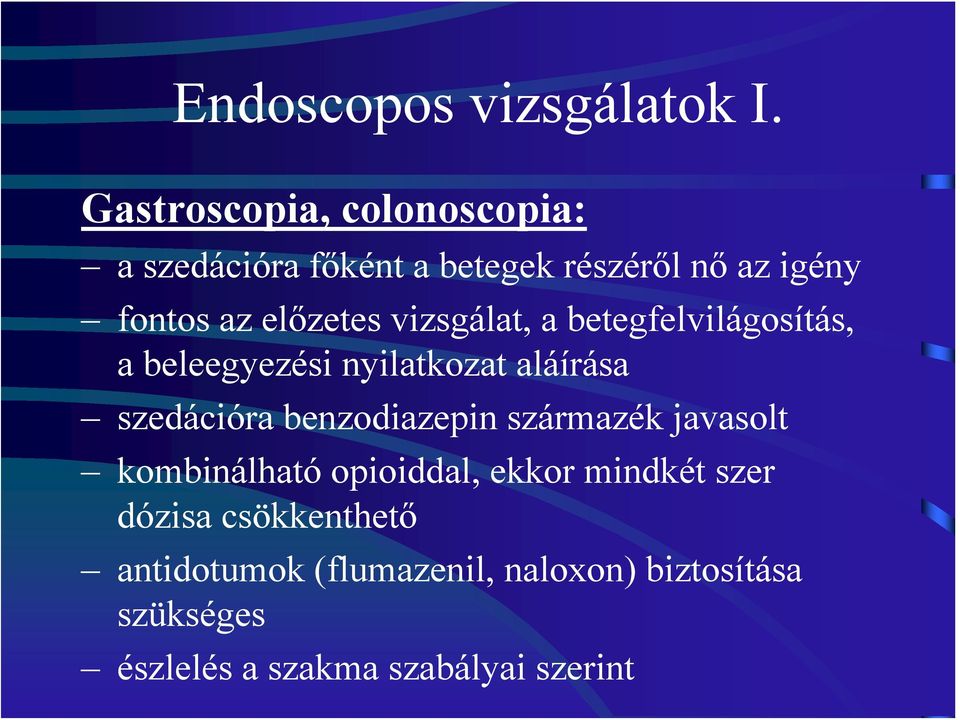 Endoscopos vizsgálatok I.

Gastroscopia, colonoscopia:

– a szedációra főként a betegek részéről nő az igény

– fontos az előzetes vizsgálat, a betegfelvilágosítás, a beleegyezési nyilatkozat aláírása

– szedációra benzodiazepin származék javasolt

– kombinálható opioiddal, ekkor mindkét szer dózisa csökkenthető

– antidotumok (flumazenil, naloxon) biztosítása szükséges

– észlelés a szakma szabályai szerint